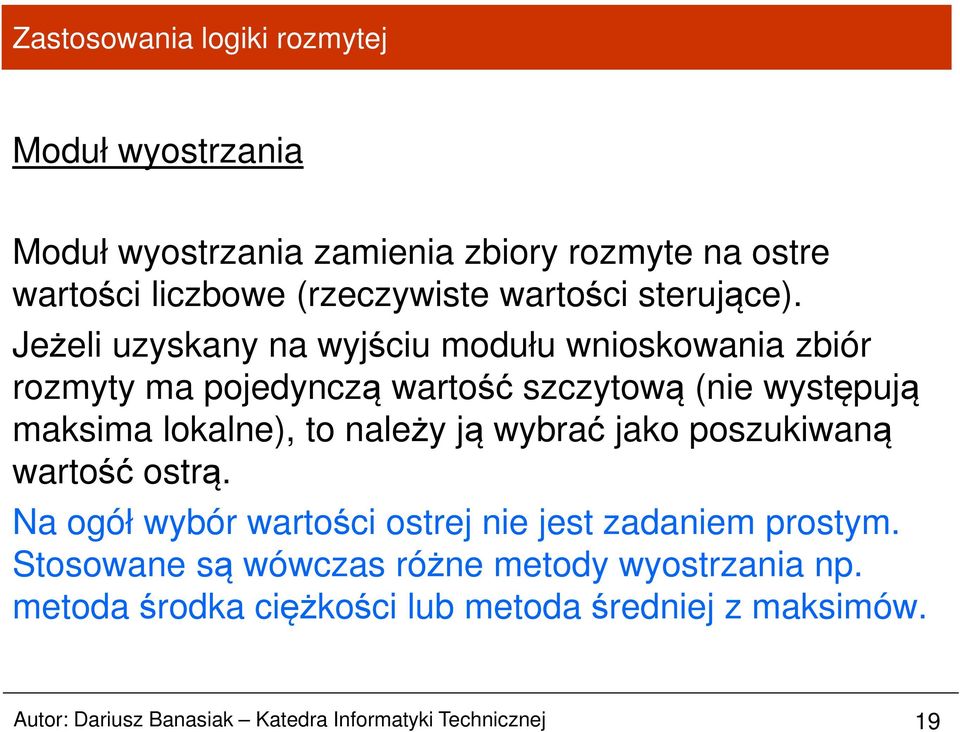 Zastosowania logiki rozmytej

Moduł wyostrzania

Moduł wyostrzania zamienia zbiory rozmyte na ostre wartości liczbowe (rzeczywiste wartości sterujące).

Jeżeli uzyskany na wyjściu modułu wnioskowania zbiór rozmyty ma pojedynczą wartość szczytową (nie występują maksima lokalne), to należy ją wybrać jako poszukiwaną wartość ostrą.

Na ogół wybór wartości ostrej nie jest zadaniem prostym. Stosowane są wówczas różne metody wyostrzania np. metoda środka ciężkości lub metoda średniej z maksimów.

Autor: Dariusz Banasiak – Katedra Informatyki Technicznej 19